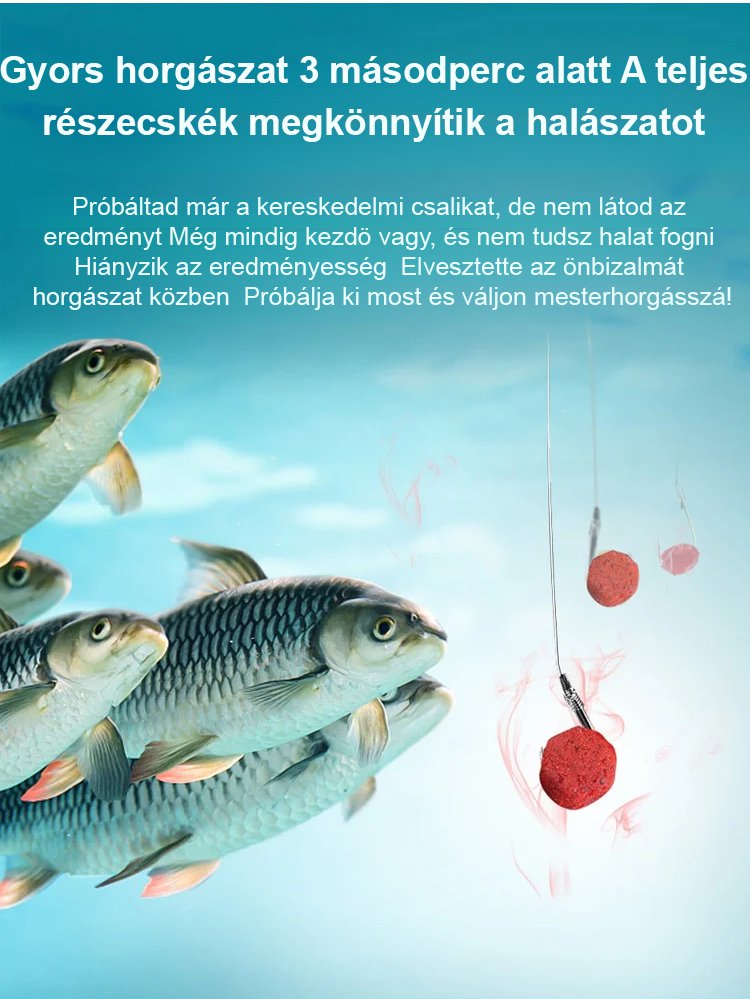 Gyors horgászat 3 másodperc alatt A teljes részecskék megkönnyítik a halászatot

Próbáltad már a kereskedelmi csalikat, de nem látod az eredményt Még mindig kezdö vagy, és nem tudsz halat fogni Hiányzik az eredményesség Elvesztette az önbizalmát horgászat közben Próbálja ki most és váljon mesterhorgásszá!